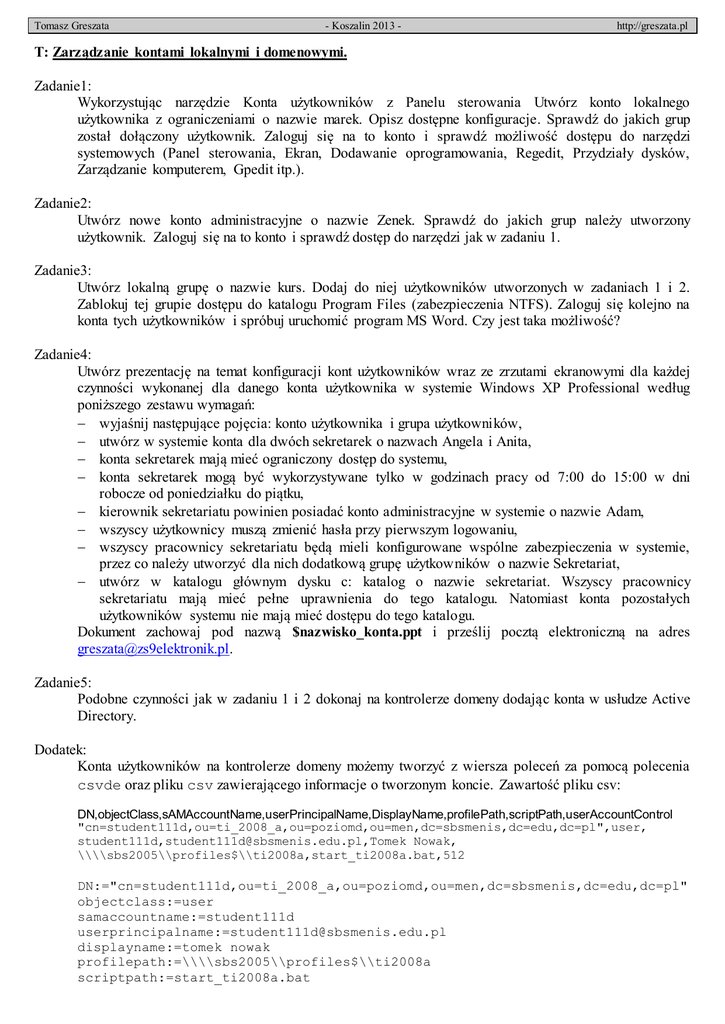 Tomasz Greszata - Koszalin 2013 - http://greszata.pl

T: Zarządzanie kontami lokalnymi i domenowymi.

Zadanie1:
Wykorzystując narzędzie Konta użytkowników z Panelu sterowania Utwórz konto lokalnego użytkownika z ograniczeniami o nazwie marek. Opisz dostępne konfiguracje. Sprawdź do jakich grup został dołączony użytkownik. Zaloguj się na to konto i sprawdź możliwość dostępu do narzędzi systemowych (Panel sterowania, Ekran, Dodawanie oprogramowania, Regedit, Przydziały dysków, Zarządzanie komputerem, Gpedit itp.).

Zadanie2:
Utwórz nowe konto administracyjne o nazwie Zenek. Sprawdź do jakich grup należy utworzony użytkownik. Zaloguj się na to konto i sprawdź dostęp do narzędzi jak w zadaniu 1.

Zadanie3:
Utwórz lokalną grupę o nazwie kurs. Dodaj do niej użytkowników utworzonych w zadaniach 1 i 2. Zablokuj tej grupie dostępu do katalogu Program Files (zabezpieczenia NTFS). Zaloguj się kolejno na konta tych użytkowników i spróbuj uruchomić program MS Word. Czy jest taka możliwość?

Zadanie4:
Utwórz prezentację na temat konfiguracji kont użytkowników wraz ze zrzutami ekranowymi dla każdej czynności wykonanej dla danego konta użytkownika w systemie Windows XP Professional według poniższego zestawu wymagań:
– wyjaśnij następujące pojęcia: konto użytkownika i grupa użytkowników,
– utwórz w systemie konta dla dwóch sekretarek o nazwach Angela i Anita,
– konta sekretarek mają mieć ograniczony dostęp do systemu,
– konta sekretarek mogą być wykorzystywane tylko w godzinach pracy od 7:00 do 15:00 w dni robocze od poniedziałku do piątku,
– kierownik sekretariatu powinien posiadać konto administracyjne w systemie o nazwie Adam,
– wszyscy użytkownicy muszą zmienić hasła przy pierwszym logowaniu,
– wszyscy pracownicy sekretariatu będą mieli konfigurowane wspólne zabezpieczenia w systemie, przez co należy utworzyć dla nich dodatkową grupę użytkowników o nazwie Sekretariat,
– utwórz w katalogu głównym dysku c: katalog o nazwie sekretariat. Wszyscy pracownicy sekretariatu mają mieć pełne uprawnienia do tego katalogu. Natomiast konta pozostałych użytkowników systemu nie mają mieć dostępu do tego katalogu.
Dokument zachowaj pod nazwą $nazwisko_konta.ppt i prześlij pocztą elektroniczną na adres greszata@zs9elektronik.pl.

Zadanie5:
Podobne czynności jak w zadaniu 1 i 2 dokonaj na kontrolerze domeny dodając konta w usłudze Active Directory.

Dodatek:
Konta użytkowników na kontrolerze domeny możemy tworzyć z wiersza poleceń za pomocą polecenia csvde oraz pliku csv zawierającego informacje o tworzonym koncie. Zawartość pliku csv:

DN,objectClass,sAMAccountName,userPrincipalName,DisplayName,profilePath,scriptPath,userAccountControl
"cn=student111d,ou=ti_2008_a,ou=poziomd,ou=men,dc=sbsmenis,dc=edu,dc=pl",user, student111d,student111d@sbsmenis.edu.pl,Tomek Nowak, \\\\sbs2005\\profiles$\\ti2008a,start_ti2008a.bat,512

DN:="cn=student111d,ou=ti_2008_a,ou=poziomd,ou=men,dc=sbsmenis,dc=edu,dc=pl"
objectclass:=user
samaccountname:=student111d
userprincipalname:=student111d@sbsmenis.edu.pl
displayname:=tomek nowak
profilepath:=\\\\sbs2005\\profiles$\\ti2008a
scriptpath:=start_ti2008a.bat